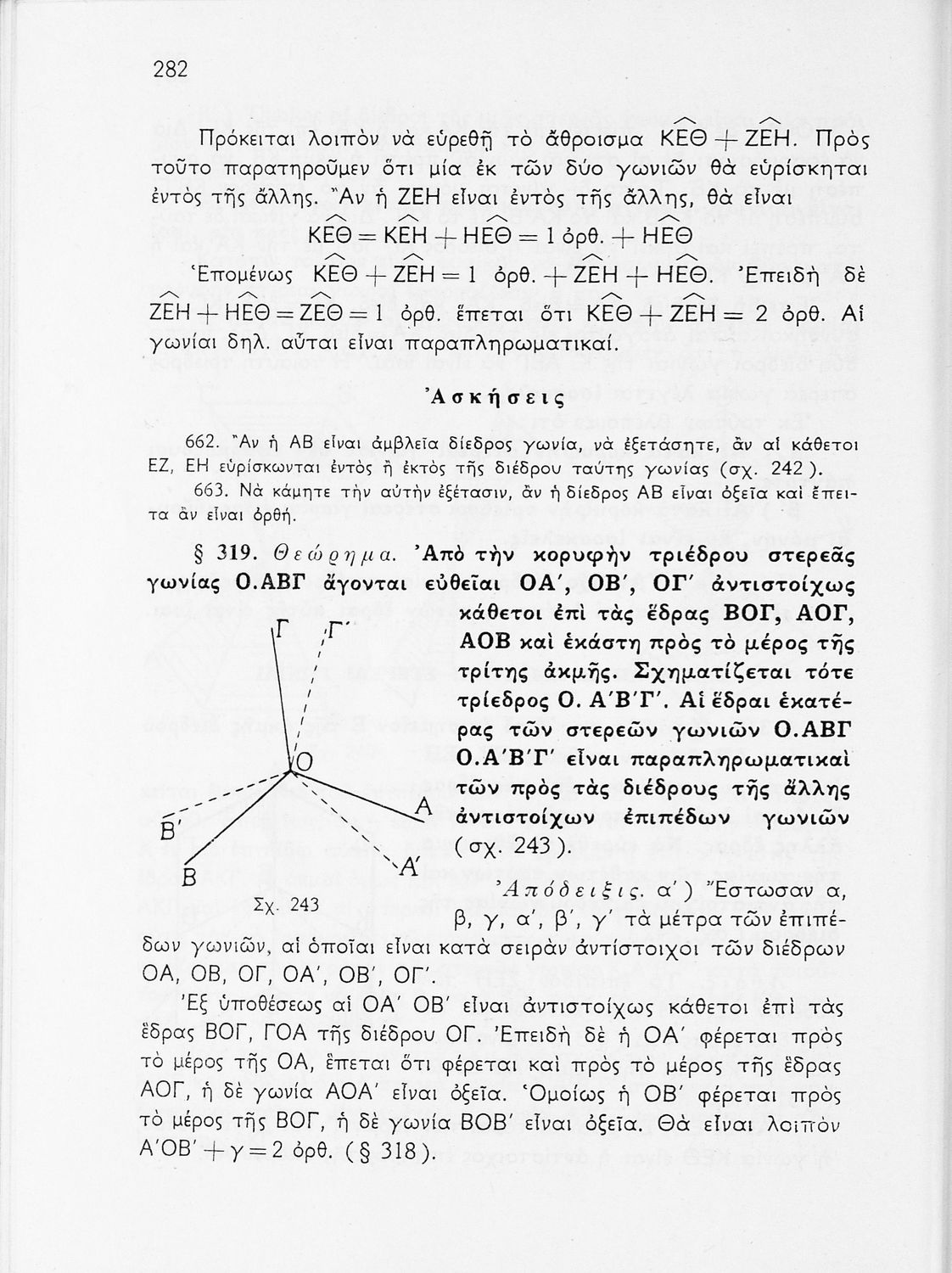 282

Πρόκειται λοιπὸν νὰ εὑρεθῇ τὸ ἄθροισμα $\widehat{ΚΕΘ} + \widehat{ΖΕΗ}$. Πρὸς τοῦτο παρατηροῦμεν ὅτι μία ἐκ τῶν δύο γωνιῶν θὰ εὑρίσκηται ἐντὸς τῆς ἄλλης. Ἂν ἡ ΖΕΗ εἶναι ἐντὸς τῆς ἄλλης, θὰ εἶναι

$\widehat{ΚΕΘ} = \widehat{ΚΕΗ} + \widehat{ΗΕΘ} = 1$ ὀρθ. $+ \widehat{ΗΕΘ}$

Ἑπομένως $\widehat{ΚΕΘ} + \widehat{ΖΕΗ} = 1$ ὀρθ. $+ \widehat{ΖΕΗ} + \widehat{ΗΕΘ}$. Ἐπειδὴ δὲ $\widehat{ΖΕΗ} + \widehat{ΗΕΘ} = \widehat{ΖΕΘ} = 1$ ὀρθ. ἕπεται ὅτι $\widehat{ΚΕΘ} + \widehat{ΖΕΗ} = 2$ ὀρθ. Αἱ γωνίαι δηλ. αὗται εἶναι παραπληρωματικαί.

Ἀσκήσεις

662. Ἂν ἡ ΑΒ εἶναι ἀμβλεῖα δίεδρος γωνία, νὰ ἐξετάσητε, ἂν αἱ κάθετοι ΕΖ, ΕΗ εὑρίσκωνται ἐντὸς ἢ ἐκτὸς τῆς διέδρου ταύτης γωνίας (σχ. 242).

663. Νὰ κάμητε τὴν αὐτὴν ἐξέτασιν, ἂν ἡ δίεδρος ΑΒ εἶναι ὀξεῖα καὶ ἔπειτα ἂν εἶναι ὀρθή.

§ 319. Θεώρημα. Ἀπὸ τὴν κορυφὴν τριέδρου στερεᾶς γωνίας Ο.ΑΒΓ ἄγονται εὐθεῖαι ΟΑ′, ΟΒ′, ΟΓ′ ἀντιστοίχως κάθετοι ἐπὶ τὰς ἕδρας ΒΟΓ, ΑΟΓ, ΑΟΒ καὶ ἑκάστη πρὸς τὸ μέρος τῆς τρίτης ἀκμῆς. Σχηματίζεται τότε τρίεδρος Ο. Α′Β′Γ′. Αἱ ἕδραι ἑκατέρας τῶν στερεῶν γωνιῶν Ο.ΑΒΓ Ο.Α′Β′Γ′ εἶναι παραπληρωματικαὶ τῶν πρὸς τὰς διέδρους τῆς ἄλλης ἀντιστοίχων ἐπιπέδων γωνιῶν (σχ. 243).

Γ Γ′ Ο Α Β′ Β Α′
Σχ. 243

Ἀπόδειξις. α′) Ἔστωσαν α, β, γ, α′, β′, γ′ τὰ μέτρα τῶν ἐπιπέδων γωνιῶν, αἱ ὁποῖαι εἶναι κατὰ σειρὰν ἀντίστοιχοι τῶν διέδρων ΟΑ, ΟΒ, ΟΓ, ΟΑ′, ΟΒ′, ΟΓ′.

Ἐξ ὑποθέσεως αἱ ΟΑ′ ΟΒ′ εἶναι ἀντιστοίχως κάθετοι ἐπὶ τὰς ἕδρας ΒΟΓ, ΓΟΑ τῆς διέδρου ΟΓ. Ἐπειδὴ δὲ ἡ ΟΑ′ φέρεται πρὸς τὸ μέρος τῆς ΟΑ, ἕπεται ὅτι φέρεται καὶ πρὸς τὸ μέρος τῆς ἕδρας ΑΟΓ, ἡ δὲ γωνία ΑΟΑ′ εἶναι ὀξεῖα. Ὁμοίως ἡ ΟΒ′ φέρεται πρὸς τὸ μέρος τῆς ΒΟΓ, ἡ δὲ γωνία ΒΟΒ′ εἶναι ὀξεῖα. Θὰ εἶναι λοιπὸν Α′ΟΒ′ $+ γ = 2$ ὀρθ. (§ 318).